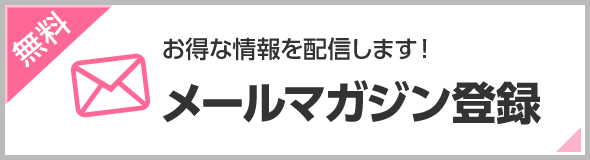 無料

お得な情報を配信します！

メールマガジン登録